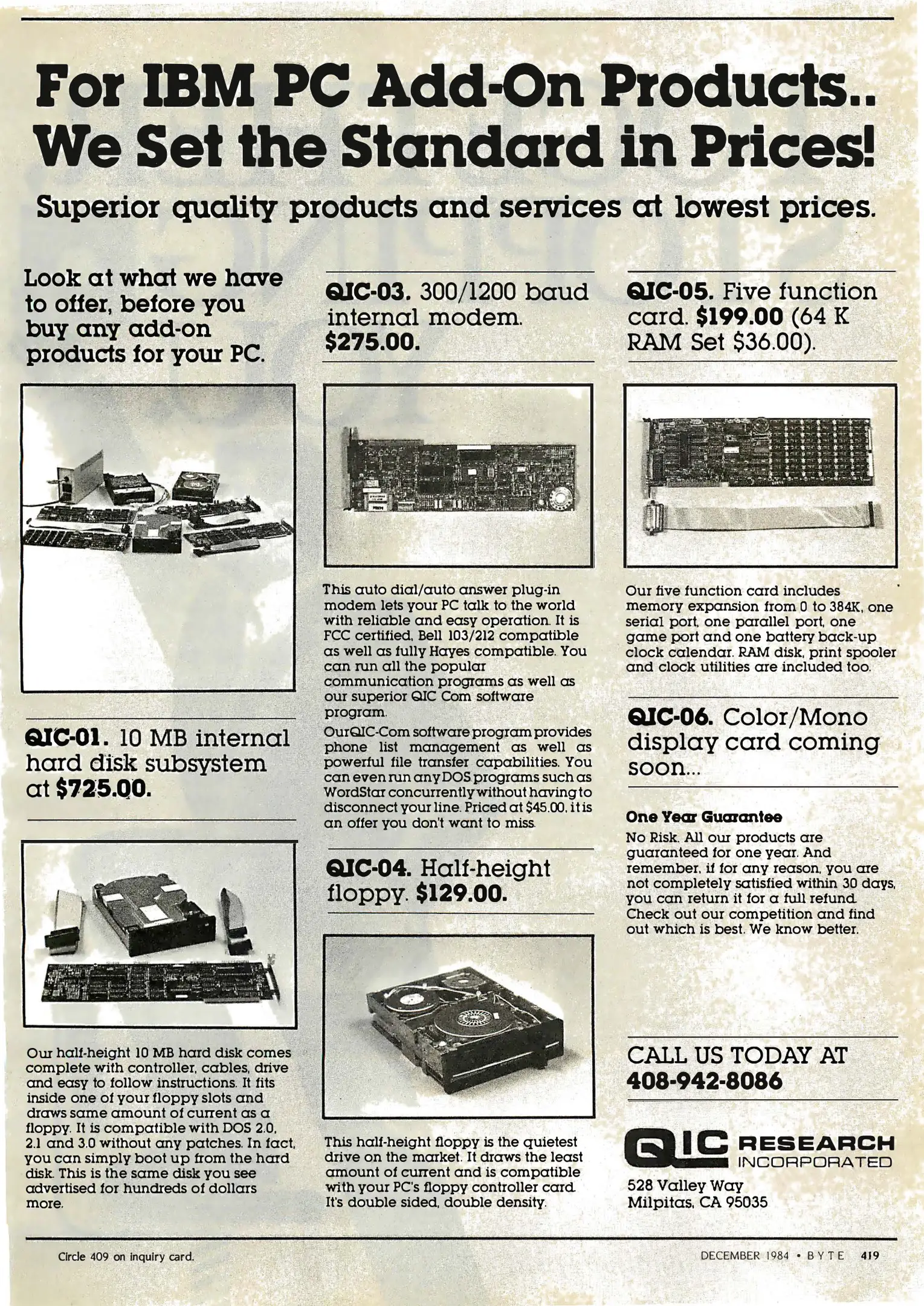 For IBM PC Add-On Products..
We Set the Standard in Prices!

Superior quality products and services at lowest prices.

Look at what we have to offer, before you buy any add-on products for your PC.

QIC-01. 10 MB internal hard disk subsystem at $725.00.

Our half-height 10 MB hard disk comes complete with controller, cables, drive and easy to follow instructions. It fits inside one of your floppy slots and draws same amount of current as a floppy. It is compatible with DOS 2.0, 2.1 and 3.0 without any patches. In fact, you can simply boot up from the hard disk. This is the same disk you see advertised for hundreds of dollars more.

QIC-03. 300/1200 baud internal modem. $275.00.

This auto dial/auto answer plug-in modem lets your PC talk to the world with reliable and easy operation. It is FCC certified, Bell 103/212 compatible as well as fully Hayes compatible. You can run all the popular communication programs as well as our superior QIC Com software program.

OurQIC-Com software program provides phone list management as well as powerful file transfer capabilities. You can even run any DOS programs such as WordStar concurrently without having to disconnect your line. Priced at $45.00, it is an offer you don't want to miss.

QIC-04. Half-height floppy. $129.00.

This half-height floppy is the quietest drive on the market. It draws the least amount of current and is compatible with your PC's floppy controller card. It's double sided, double density.

QIC-05. Five function card. $199.00 (64 K RAM Set $36.00).

Our five function card includes memory expansion from 0 to 384K, one serial port, one parallel port, one game port and one battery back-up clock calendar. RAM disk, print spooler and clock utilities are included too.

QIC-06. Color/Mono display card coming soon...

One Year Guarantee
No Risk. All our products are guaranteed for one year. And remember, if for any reason, you are not completely satisfied within 30 days, you can return it for a full refund. Check out our competition and find out which is best. We know better.

CALL US TODAY AT
408-942-8086

QIC RESEARCH INCORPORATED
528 Valley Way
Milpitas, CA 95035

Circle 409 on inquiry card.

DECEMBER 1984 • BYTE 419